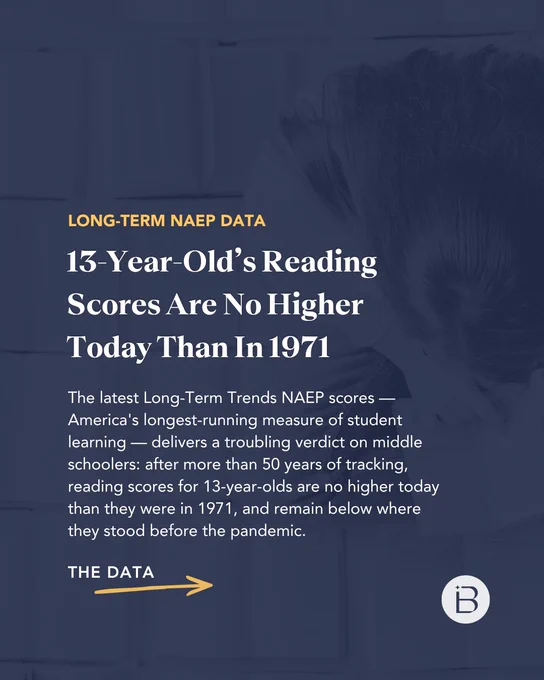 LONG-TERM NAEP DATA

13-Year-Old's Reading Scores Are No Higher Today Than In 1971

The latest Long-Term Trends NAEP scores — America's longest-running measure of student learning — delivers a troubling verdict on middle schoolers: after more than 50 years of tracking, reading scores for 13-year-olds are no higher today than they were in 1971, and remain below where they stood before the pandemic.

THE DATA

B